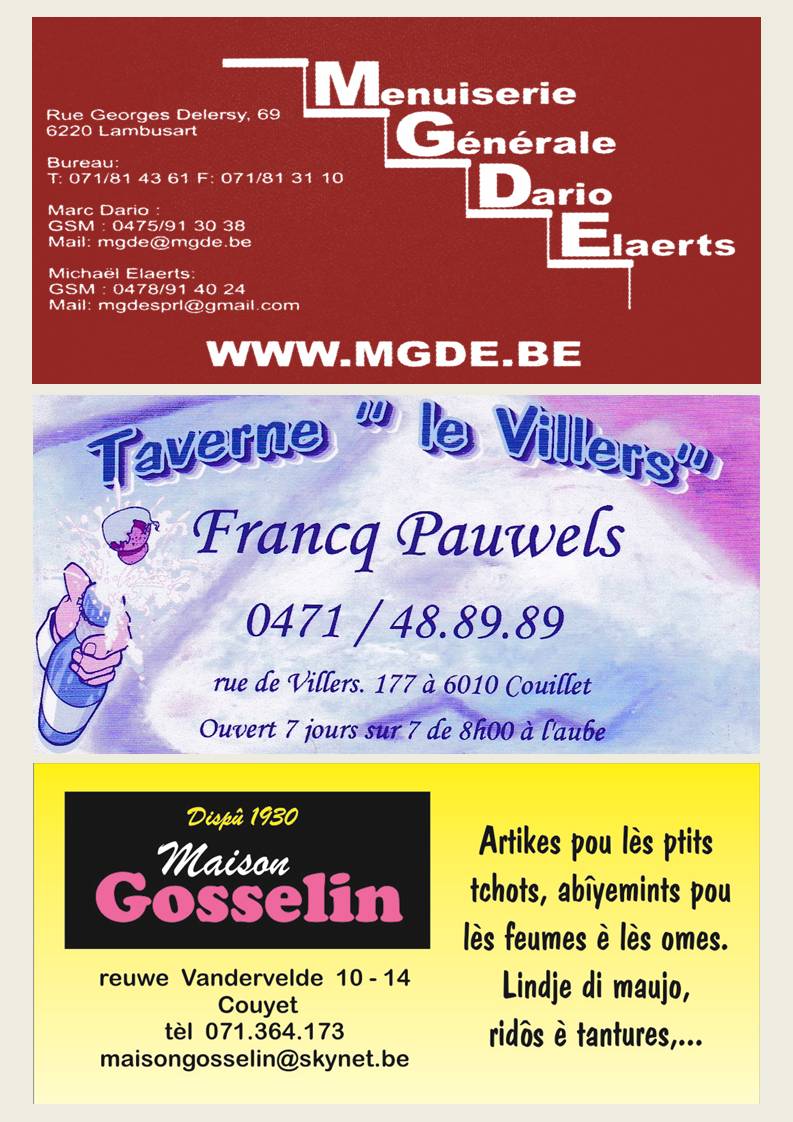 Rue Georges Delersy, 69
6220 Lambusart

Bureau:
T: 071/81 43 61 F: 071/81 31 10

Marc Dario :
GSM : 0475/91 30 38
Mail: mgde@mgde.be

Michaël Elaerts:
GSM : 0478/91 40 24
Mail: mgdesprl@gmail.com

Menuiserie
Générale
Dario
Elaerts

WWW.MGDE.BE

Taverne " le Villers"

Francq Pauwels

0471 / 48.89.89

rue de Villers. 177 à 6010 Couillet

Ouvert 7 jours sur 7 de 8h00 à l'aube

Dispû 1930
Maison
Gosselin

reuwe Vandervelde 10 - 14
Couyet
tèl 071.364.173
maisongosselin@skynet.be

Artikes pou lès ptits tchots, abîyemints pou lès feumes è lès omes. Lindje di maujo, ridôs è tantures,...